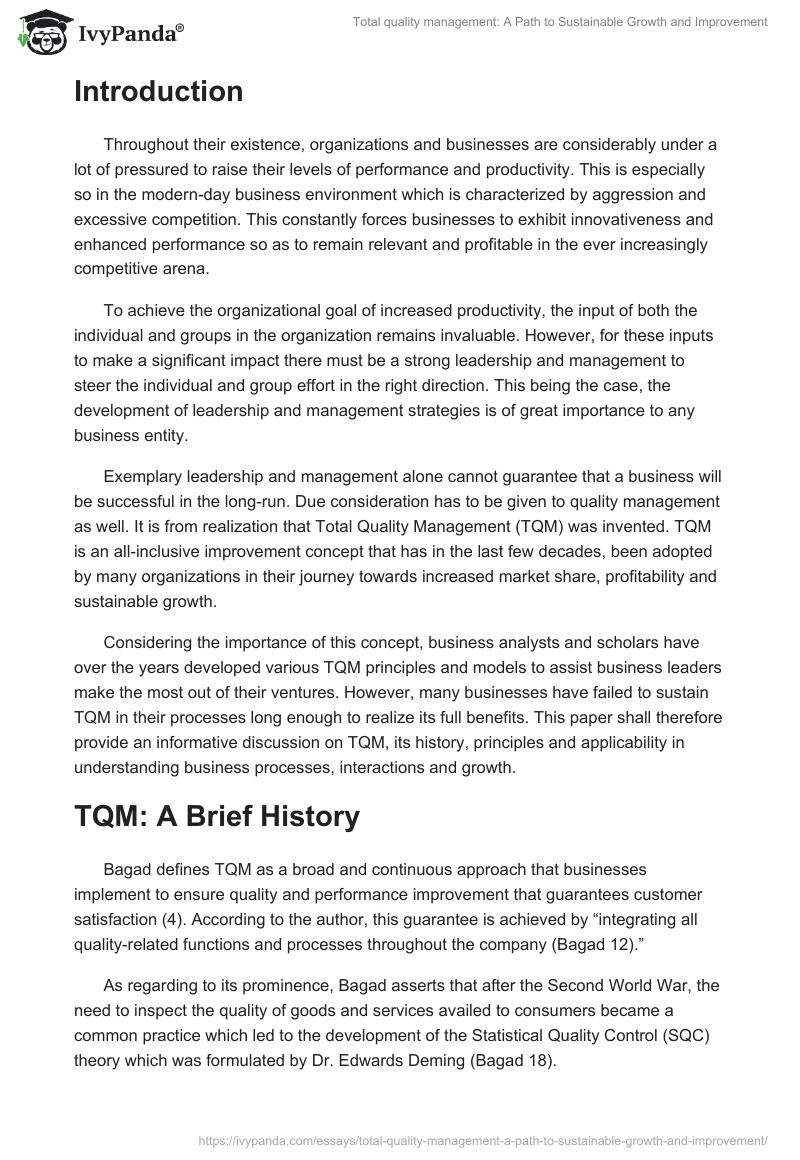 IvyPanda®

Total quality management: A Path to Sustainable Growth and Improvement

Introduction

Throughout their existence, organizations and businesses are considerably under a lot of pressured to raise their levels of performance and productivity. This is especially so in the modern-day business environment which is characterized by aggression and excessive competition. This constantly forces businesses to exhibit innovativeness and enhanced performance so as to remain relevant and profitable in the ever increasingly competitive arena.

To achieve the organizational goal of increased productivity, the input of both the individual and groups in the organization remains invaluable. However, for these inputs to make a significant impact there must be a strong leadership and management to steer the individual and group effort in the right direction. This being the case, the development of leadership and management strategies is of great importance to any business entity.

Exemplary leadership and management alone cannot guarantee that a business will be successful in the long-run. Due consideration has to be given to quality management as well. It is from realization that Total Quality Management (TQM) was invented. TQM is an all-inclusive improvement concept that has in the last few decades, been adopted by many organizations in their journey towards increased market share, profitability and sustainable growth.

Considering the importance of this concept, business analysts and scholars have over the years developed various TQM principles and models to assist business leaders make the most out of their ventures. However, many businesses have failed to sustain TQM in their processes long enough to realize its full benefits. This paper shall therefore provide an informative discussion on TQM, its history, principles and applicability in understanding business processes, interactions and growth.

TQM: A Brief History

Bagad defines TQM as a broad and continuous approach that businesses implement to ensure quality and performance improvement that guarantees customer satisfaction (4). According to the author, this guarantee is achieved by “integrating all quality-related functions and processes throughout the company (Bagad 12).”

As regarding to its prominence, Bagad asserts that after the Second World War, the need to inspect the quality of goods and services availed to consumers became a common practice which led to the development of the Statistical Quality Control (SQC) theory which was formulated by Dr. Edwards Deming (Bagad 18).

https://ivypanda.com/essays/total-quality-management-a-path-to-sustainable-growth-and-improvement/